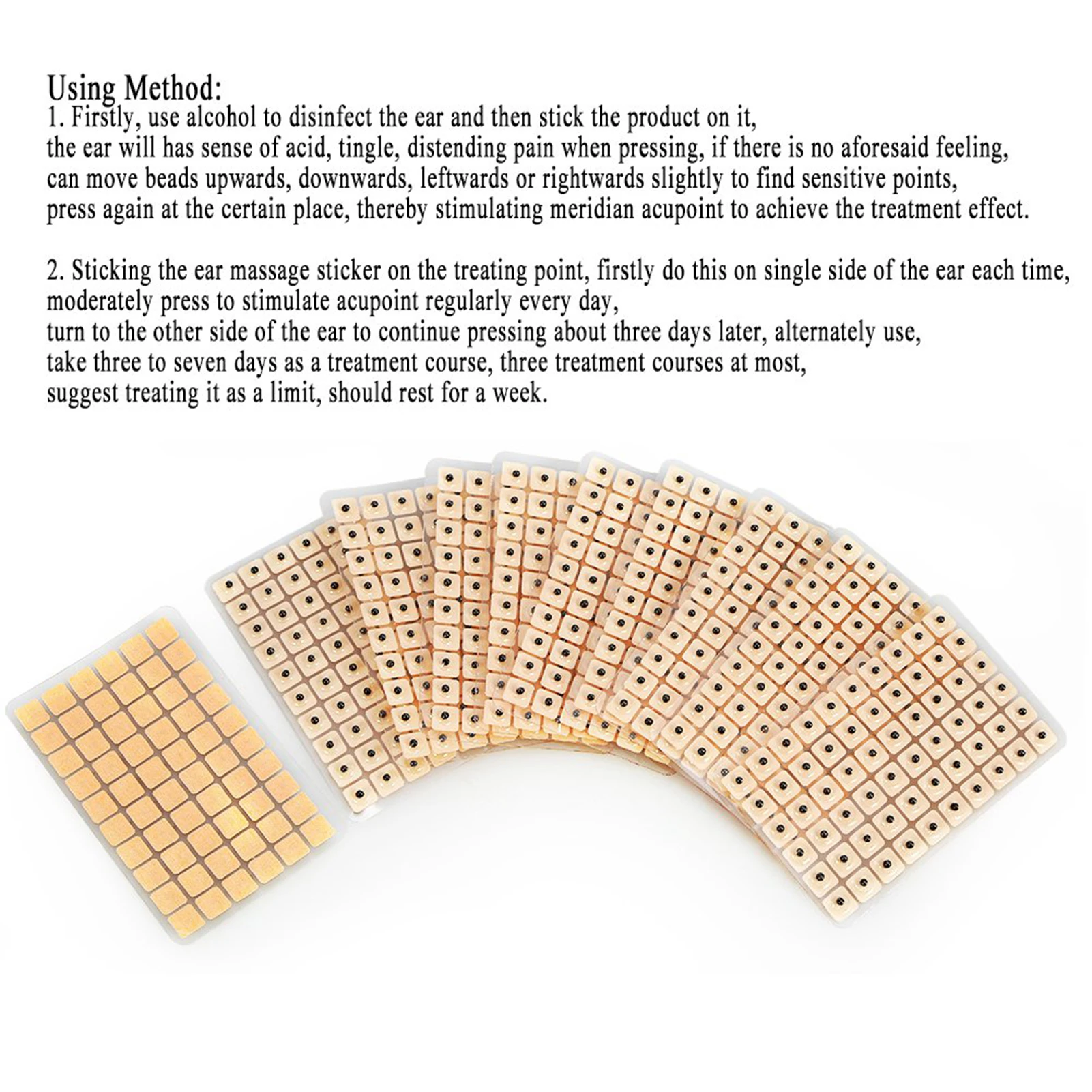 Using Method:
1. Firstly, use alcohol to disinfect the ear and then stick the product on it, the ear will has sense of acid, tingle, distending pain when pressing, if there is no aforesaid feeling, can move beads upwards, downwards, leftwards or rightwards slightly to find sensitive points, press again at the certain place, thereby stimulating meridian acupoint to achieve the treatment effect.

2. Sticking the ear massage sticker on the treating point, firstly do this on single side of the ear each time, moderately press to stimulate acupoint regularly every day, turn to the other side of the ear to continue pressing about three days later, alternately use, take three to seven days as a treatment course, three treatment courses at most, suggest treating it as a limit, should rest for a week.